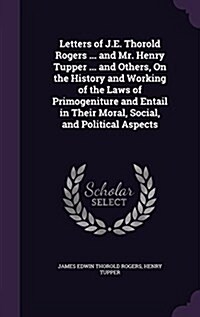 Letters of J.E. Thorold Rogers ... and Mr. Henry Tupper ... and Others, On the History and Working of the Laws of Primogeniture and Entail in Their Moral, Social, and Political Aspects

Scholar SELECT

JAMES EDWIN THOROLD ROGERS, HENRY TUPPER